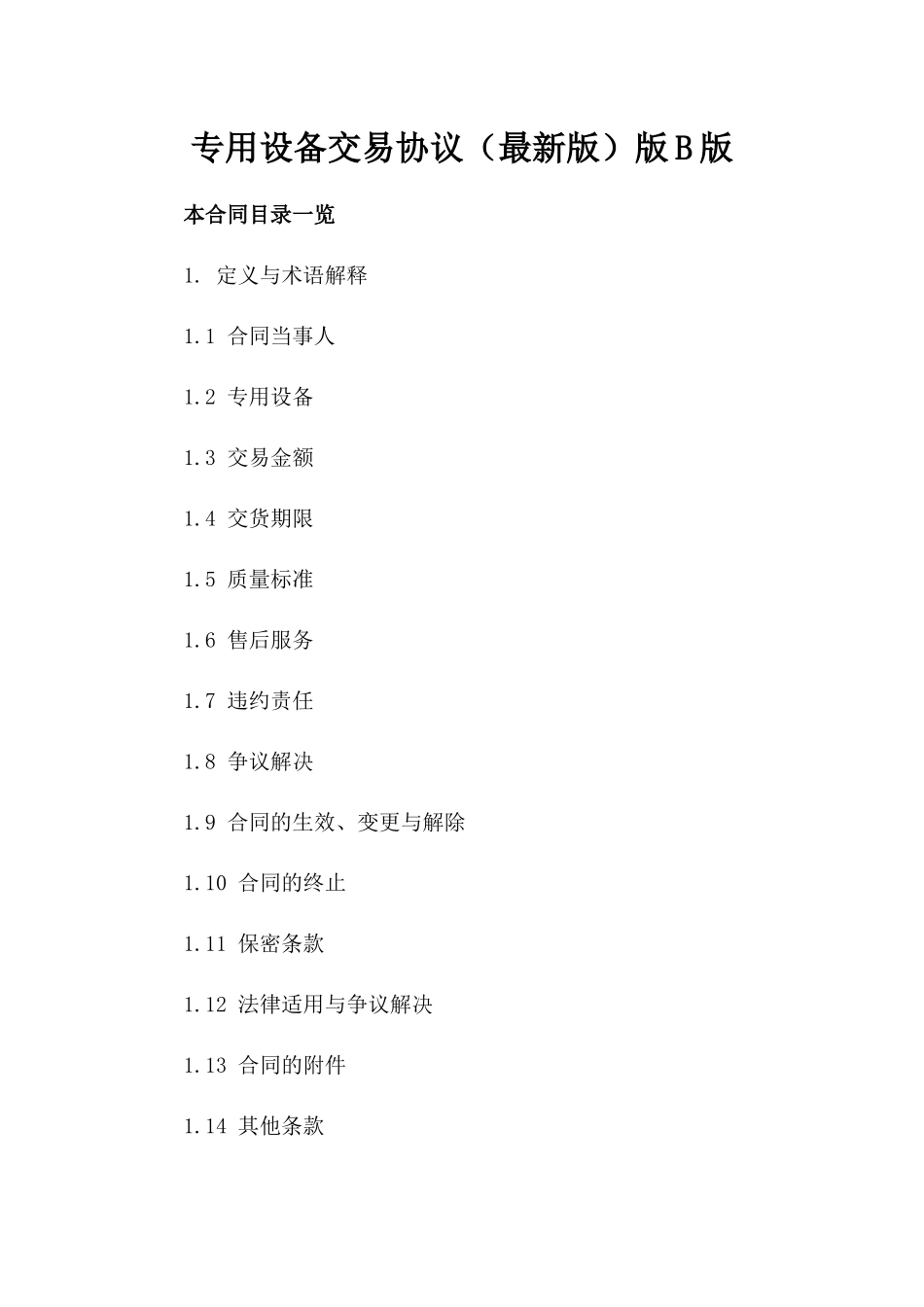 专用设备交易协议（最新版）版B版

本合同目录一览

1. 定义与术语解释

1.1 合同当事人

1.2 专用设备

1.3 交易金额

1.4 交货期限

1.5 质量标准

1.6 售后服务

1.7 违约责任

1.8 争议解决

1.9 合同的生效、变更与解除

1.10 合同的终止

1.11 保密条款

1.12 法律适用与争议解决

1.13 合同的附件

1.14 其他条款